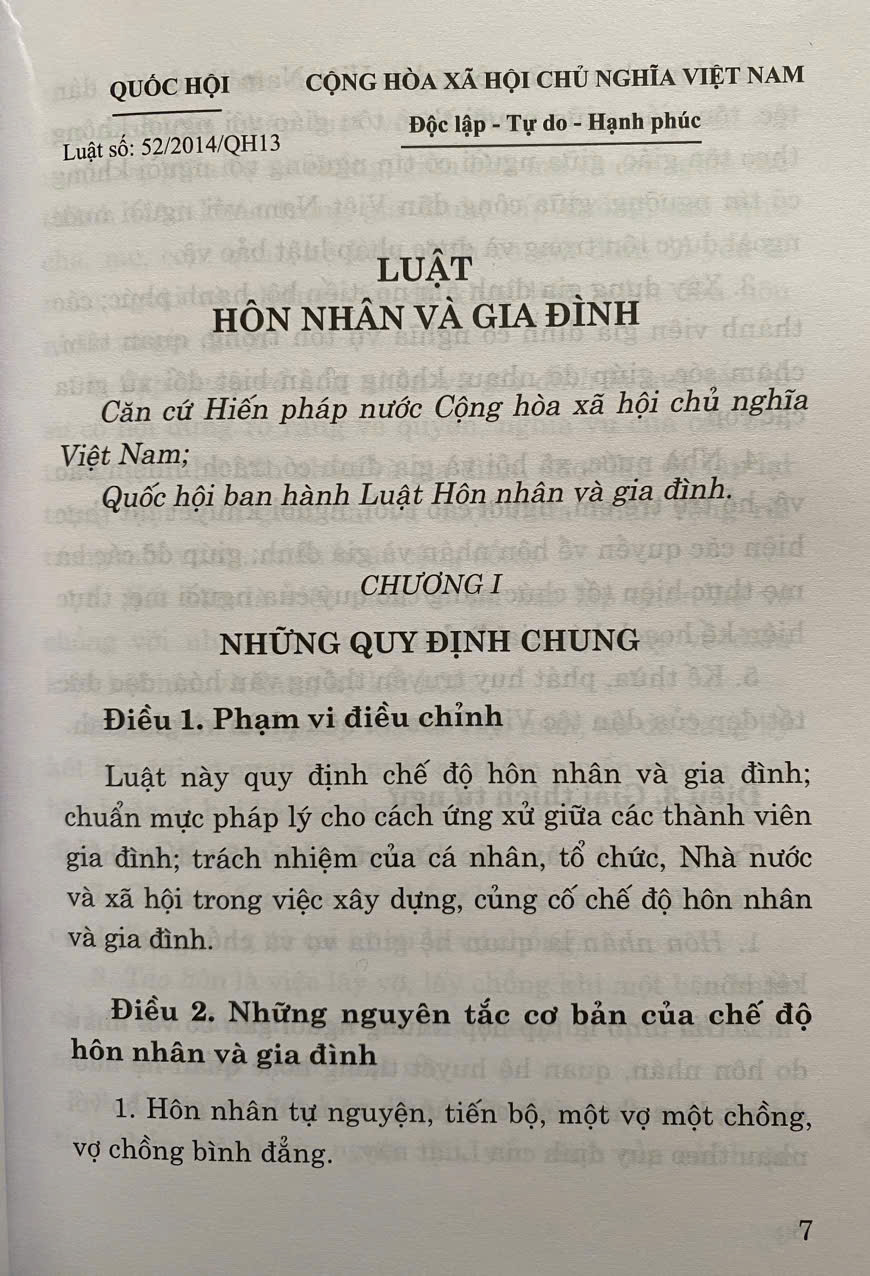 QUỐC HỘI

Luật số: 52/2014/QH13

CỘNG HÒA XÃ HỘI CHỦ NGHĨA VIỆT NAM

Độc lập - Tự do - Hạnh phúc

LUẬT
HÔN NHÂN VÀ GIA ĐÌNH

Căn cứ Hiến pháp nước Cộng hòa xã hội chủ nghĩa Việt Nam;

Quốc hội ban hành Luật Hôn nhân và gia đình.

CHƯƠNG I

NHỮNG QUY ĐỊNH CHUNG

Điều 1. Phạm vi điều chỉnh

Luật này quy định chế độ hôn nhân và gia đình; chuẩn mực pháp lý cho cách ứng xử giữa các thành viên gia đình; trách nhiệm của cá nhân, tổ chức, Nhà nước và xã hội trong việc xây dựng, củng cố chế độ hôn nhân và gia đình.

Điều 2. Những nguyên tắc cơ bản của chế độ hôn nhân và gia đình

1. Hôn nhân tự nguyện, tiến bộ, một vợ một chồng, vợ chồng bình đẳng.

7